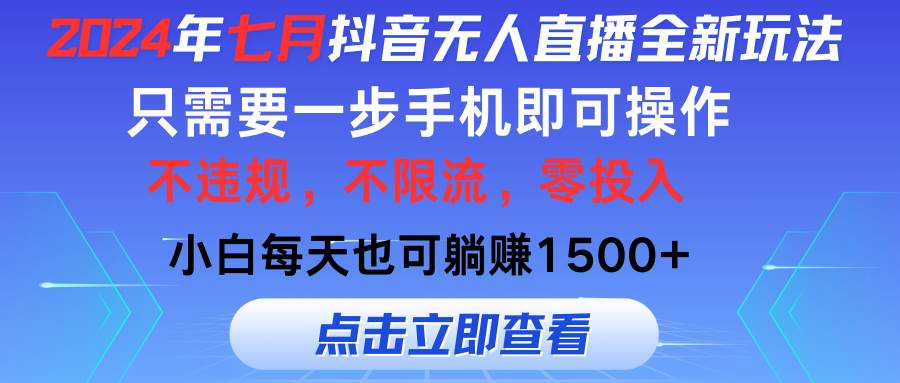 2024年七月抖音无人直播全新玩法

只需要一步手机即可操作

不违规，不限流，零投入

小白每天也可躺赚1500+

点击立即查看